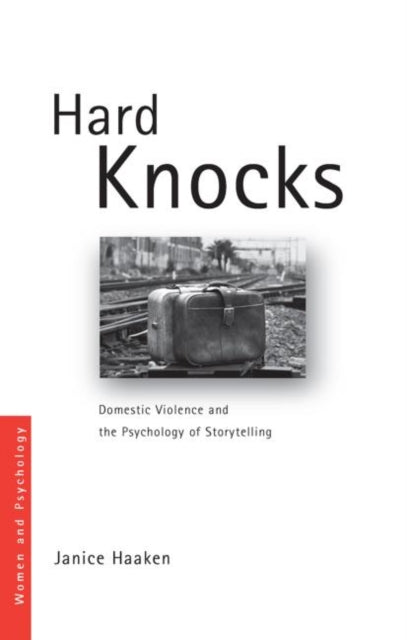 Hard Knocks

Domestic Violence and the Psychology of Storytelling

Women and Psychology

Janice Haaken